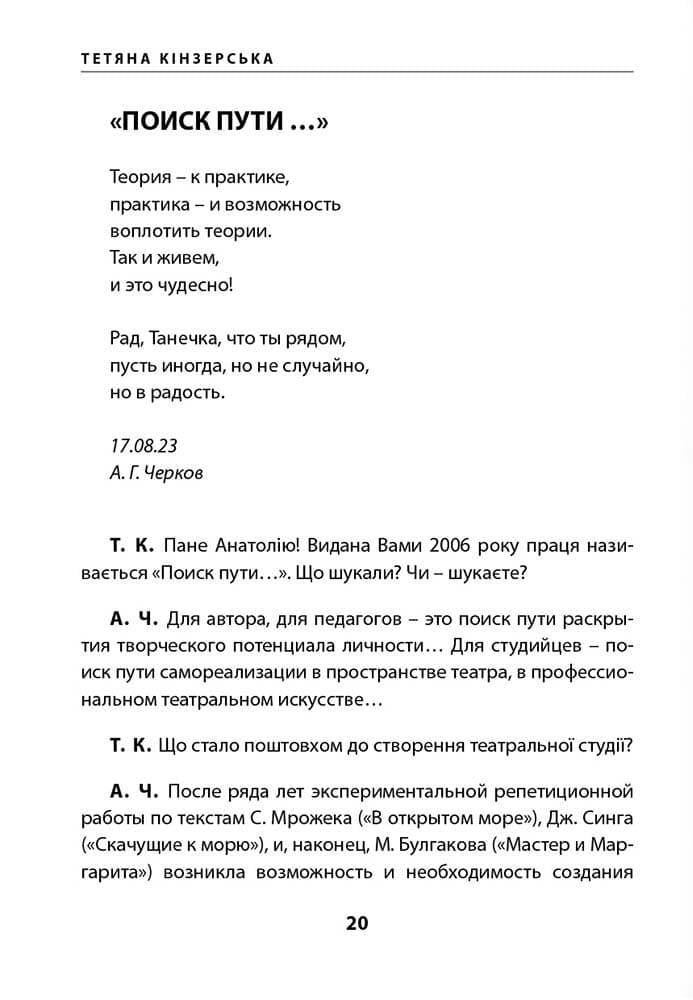 ТЕТЯНА КІНЗЕРСЬКА

«ПОИСК ПУТИ …»

Теория – к практике,
практика – и возможность
воплотить теории.
Так и живем,
и это чудесно!

Рад, Танечка, что ты рядом,
пусть иногда, но не случайно,
но в радость.

17.08.23
А. Г. Черков

Т. К. Пане Анатолію! Видана Вами 2006 року праця називається «Поиск пути…». Що шукали? Чи – шукаєте?

А. Ч. Для автора, для педагогов – это поиск пути раскрытия творческого потенциала личности… Для студийцев – поиск пути самореализации в пространстве театра, в профессиональном театральном искусстве…

Т. К. Що стало поштовхом до створення театральної студії?

А. Ч. После ряда лет экспериментальной репетиционной работы по текстам С. Мрожека («В открытом море»), Дж. Синга («Скачущие к морю»), и, наконец, М. Булгакова («Мастер и Маргарита») возникла возможность и необходимость создания

20